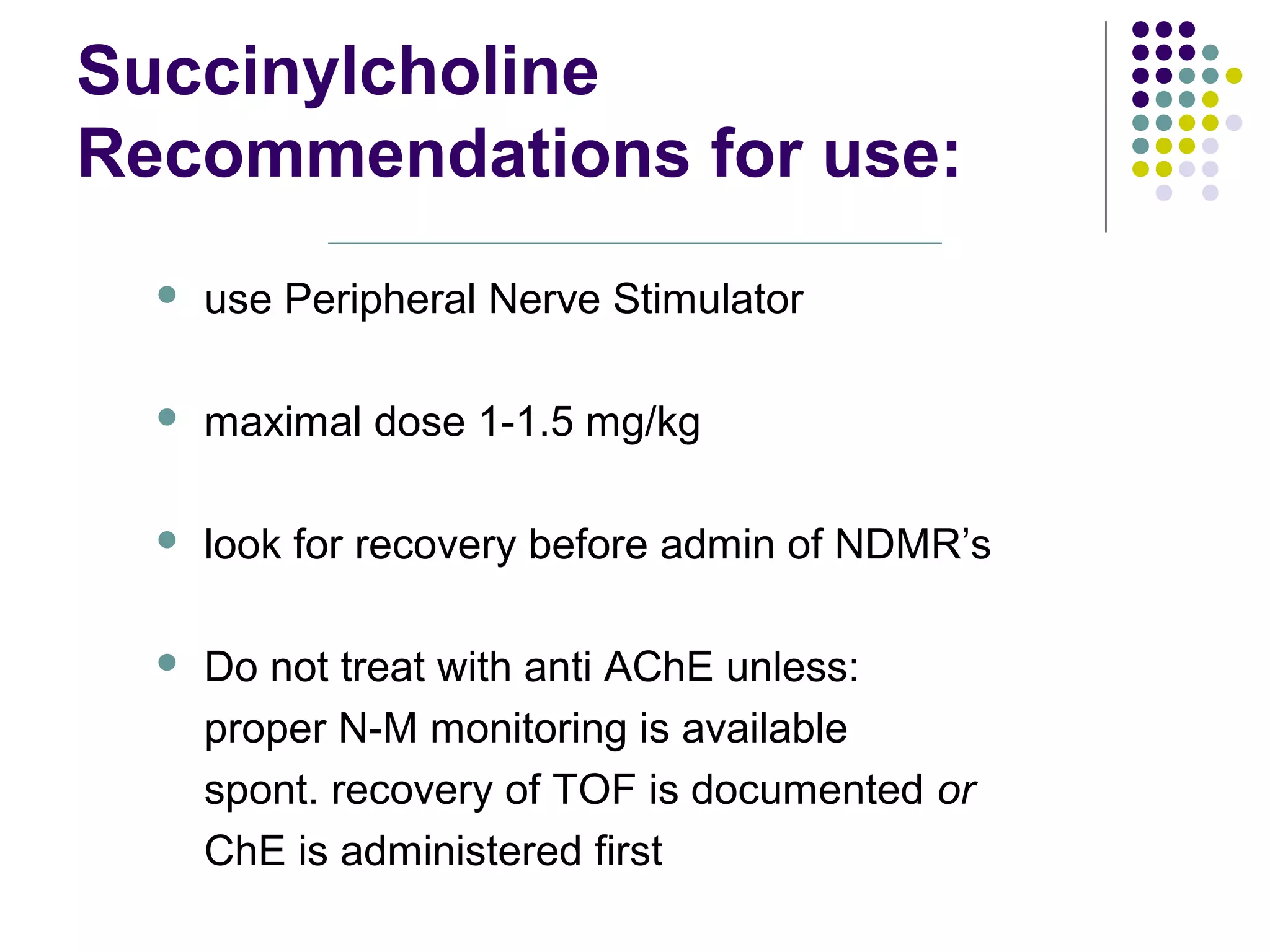 Succinylcholine
Recommendations for use:

• use Peripheral Nerve Stimulator

• maximal dose 1-1.5 mg/kg

• look for recovery before admin of NDMR's

• Do not treat with anti AChE unless:
proper N-M monitoring is available
spont. recovery of TOF is documented or
ChE is administered first